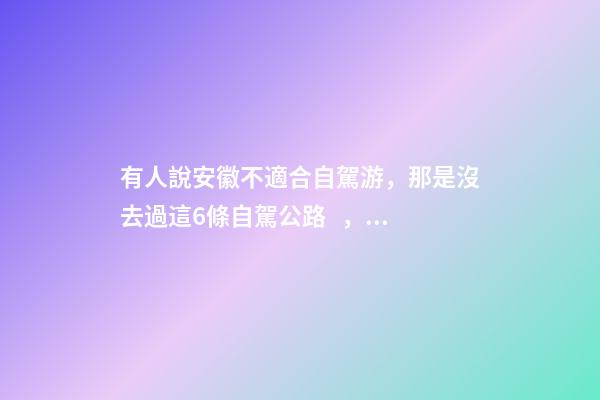 有人說安徽不適合自駕游，那是沒去過這6條自駕公路 ，…